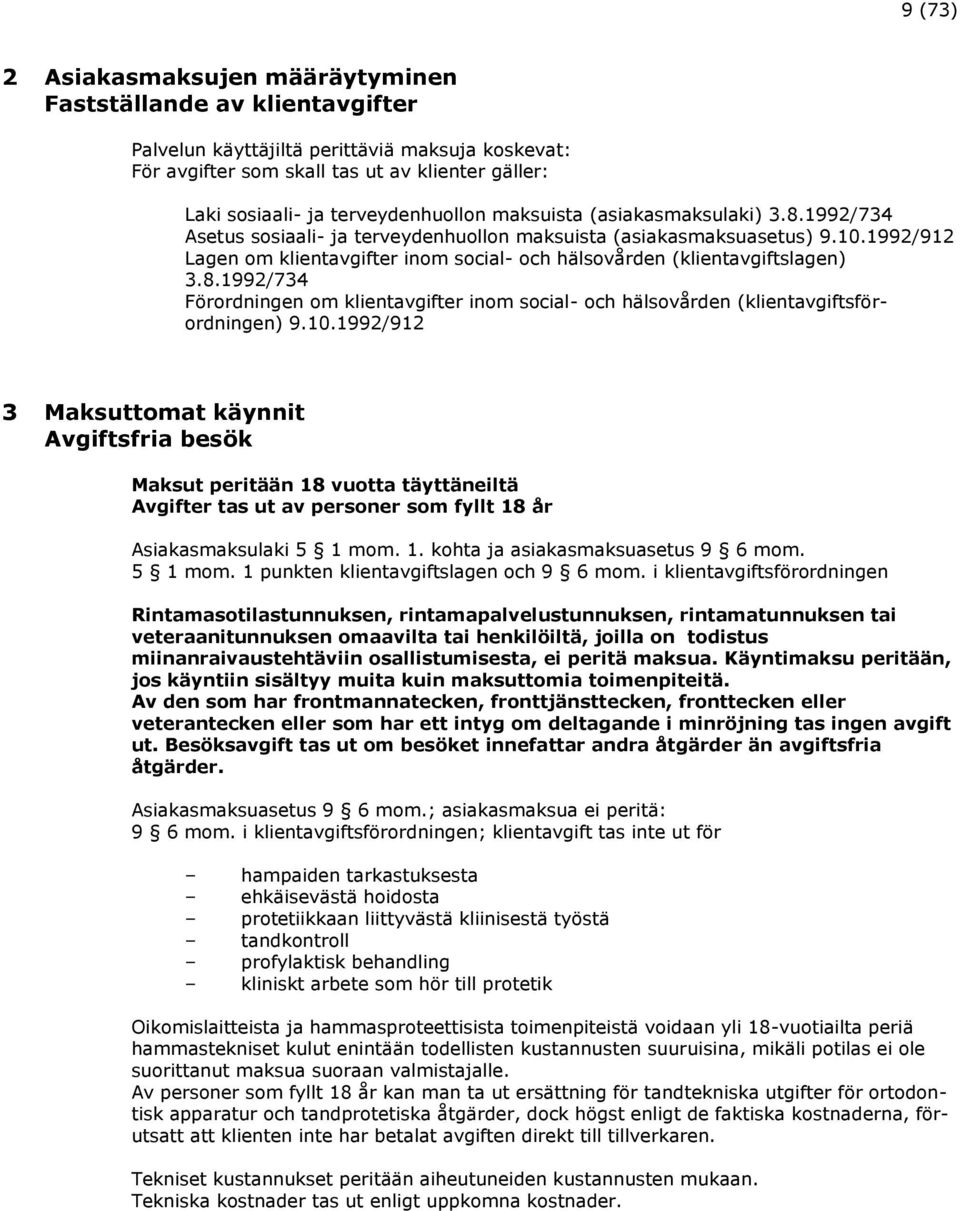 9 (73)

2 Asiakasmaksujen määräytyminen
Fastställande av klientavgifter

Palvelun käyttäjiltä perittäviä maksuja koskevat:
För avgifter som skall tas ut av klienter gäller:

Laki sosiaali- ja terveydenhuollon maksuista (asiakasmaksulaki) 3.8.1992/734
Asetus sosiaali- ja terveydenhuollon maksuista (asiakasmaksuasetus) 9.10.1992/912
Lagen om klientavgifter inom social- och hälsovården (klientavgiftslagen) 3.8.1992/734
Förordningen om klientavgifter inom social- och hälsovården (klientavgiftsförordningen) 9.10.1992/912

3 Maksuttomat käynnit
Avgiftsfria besök

Maksut peritään 18 vuotta täyttäneiltä
Avgifter tas ut av personer som fyllt 18 år

Asiakasmaksulaki 5 § 1 mom. 1. kohta ja asiakasmaksuasetus 9 § 6 mom.
5 § 1 mom. 1 punkten klientavgiftslagen och 9 § 6 mom. i klientavgiftsförordningen

Rintamasotilastunnuksen, rintamapalvelustunnuksen, rintamatunnuksen tai veteraanitunnuksen omaavilta tai henkilöiltä, joilla on todistus miinanraivaustehtäviin osallistumisesta, ei peritä maksua. Käyntimaksu peritään, jos käyntiin sisältyy muita kuin maksuttomia toimenpiteitä.
Av den som har frontmannatecken, fronttjänsttecken, fronttecken eller veterantecken eller som har ett intyg om deltagande i minröjning tas ingen avgift ut. Besöksavgift tas ut om besöket innefattar andra åtgärder än avgiftsfria åtgärder.

Asiakasmaksuasetus 9 § 6 mom.; asiakasmaksua ei peritä:
9 § 6 mom. i klientavgiftsförordningen; klientavgift tas inte ut för

– hampaiden tarkastuksesta
– ehkäisevästä hoidosta
– protetiikkaan liittyvästä kliinisestä työstä
– tandkontroll
– profylaktisk behandling
– kliniskt arbete som hör till protetik

Oikomislaitteista ja hammasproteettisista toimenpiteistä voidaan yli 18-vuotiailta periä hammastekniset kulut enintään todellisten kustannusten suuruisina, mikäli potilas ei ole suorittanut maksua suoraan valmistajalle.
Av personer som fyllt 18 år kan man ta ut ersättning för tandtekniska utgifter för ortodontisk apparatur och tandprotetiska åtgärder, dock högst enligt de faktiska kostnaderna, förutsatt att klienten inte har betalat avgiften direkt till tillverkaren.

Tekniset kustannukset peritään aiheutuneiden kustannusten mukaan.
Tekniska kostnader tas ut enligt uppkomna kostnader.